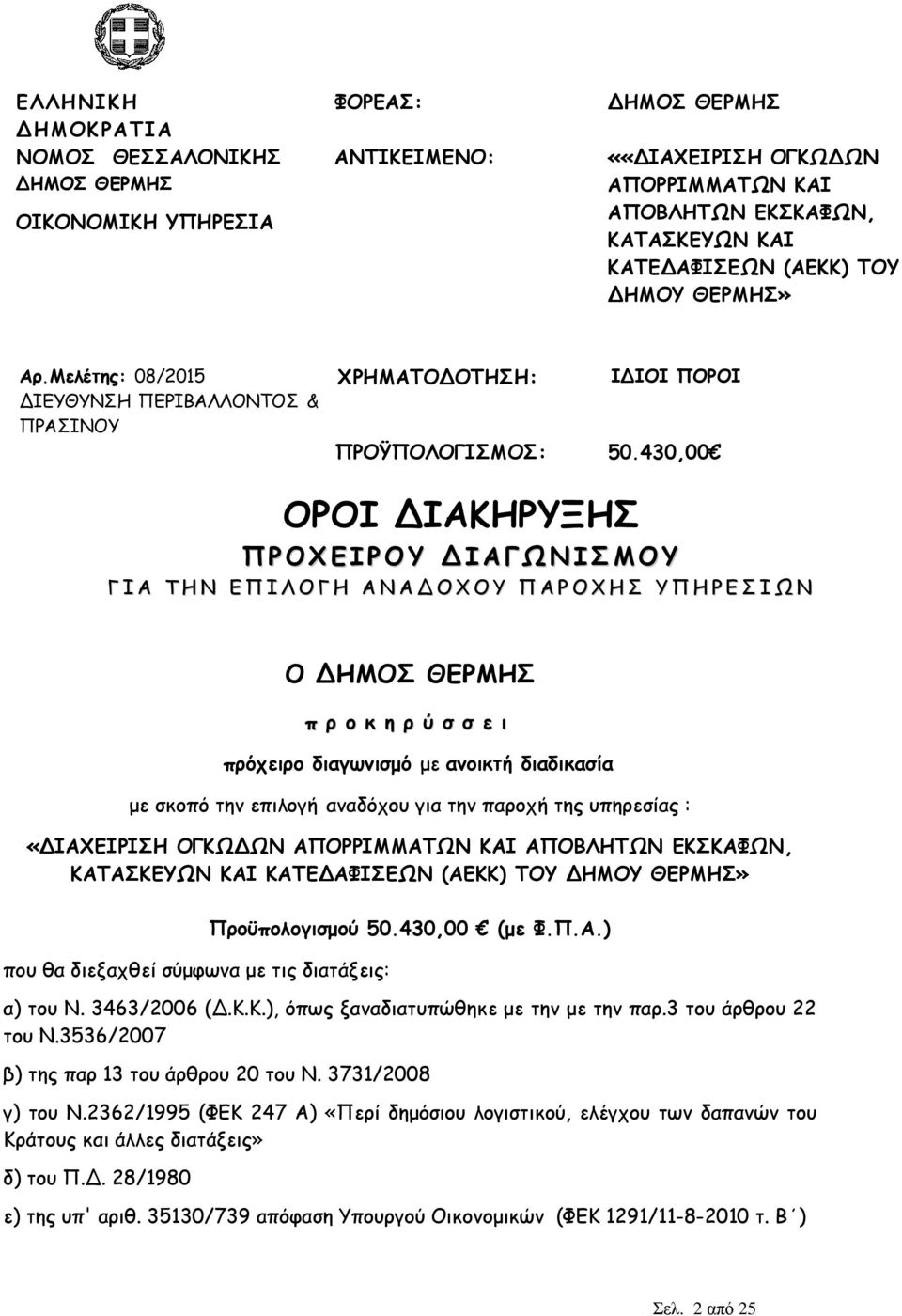 ΕΛΛΗΝΙΚΗ ΔΗΜΟΚΡΑΤΙΑ
ΝΟΜΟΣ ΘΕΣΣΑΛΟΝΙΚΗΣ
ΔΗΜΟΣ ΘΕΡΜΗΣ
ΟΙΚΟΝΟΜΙΚΗ ΥΠΗΡΕΣΙΑ

ΦΟΡΕΑΣ: ΔΗΜΟΣ ΘΕΡΜΗΣ

ΑΝΤΙΚΕΙΜΕΝΟ: ««ΔΙΑΧΕΙΡΙΣΗ ΟΓΚΩΔΩΝ ΑΠΟΡΡΙΜΜΑΤΩΝ ΚΑΙ ΑΠΟΒΛΗΤΩΝ ΕΚΣΚΑΦΩΝ, ΚΑΤΑΣΚΕΥΩΝ ΚΑΙ ΚΑΤΕΔΑΦΙΣΕΩΝ (ΑΕΚΚ) ΤΟΥ ΔΗΜΟΥ ΘΕΡΜΗΣ»

Αρ.Μελέτης: 08/2015
ΔΙΕΥΘΥΝΣΗ ΠΕΡΙΒΑΛΛΟΝΤΟΣ & ΠΡΑΣΙΝΟΥ

ΧΡΗΜΑΤΟΔΟΤΗΣΗ: ΙΔΙΟΙ ΠΟΡΟΙ

ΠΡΟΫΠΟΛΟΓΙΣΜΟΣ: 50.430,00€

ΟΡΟΙ ΔΙΑΚΗΡΥΞΗΣ
ΠΡΟΧΕΙΡΟΥ ΔΙΑΓΩΝΙΣΜΟΥ
ΓΙΑ ΤΗΝ ΕΠΙΛΟΓΗ ΑΝΑΔΟΧΟΥ ΠΑΡΟΧΗΣ ΥΠΗΡΕΣΙΩΝ

Ο ΔΗΜΟΣ ΘΕΡΜΗΣ

π ρ ο κ η ρ ύ σ σ ε ι

πρόχειρο διαγωνισμό με ανοικτή διαδικασία

με σκοπό την επιλογή αναδόχου για την παροχή της υπηρεσίας :

«ΔΙΑΧΕΙΡΙΣΗ ΟΓΚΩΔΩΝ ΑΠΟΡΡΙΜΜΑΤΩΝ ΚΑΙ ΑΠΟΒΛΗΤΩΝ ΕΚΣΚΑΦΩΝ, ΚΑΤΑΣΚΕΥΩΝ ΚΑΙ ΚΑΤΕΔΑΦΙΣΕΩΝ (ΑΕΚΚ) ΤΟΥ ΔΗΜΟΥ ΘΕΡΜΗΣ»

Προϋπολογισμού 50.430,00 € (με Φ.Π.Α.)

που θα διεξαχθεί σύμφωνα με τις διατάξεις:

α) του Ν. 3463/2006 (Δ.Κ.Κ.), όπως ξαναδιατυπώθηκε με την με την παρ.3 του άρθρου 22 του Ν.3536/2007

β) της παρ 13 του άρθρου 20 του Ν. 3731/2008

γ) του Ν.2362/1995 (ΦΕΚ 247 Α) «Περί δημόσιου λογιστικού, ελέγχου των δαπανών του Κράτους και άλλες διατάξεις»

δ) του Π.Δ. 28/1980

ε) της υπ' αριθ. 35130/739 απόφαση Υπουργού Οικονομικών (ΦΕΚ 1291/11-8-2010 τ. Β΄)

Σελ. 2 από 25